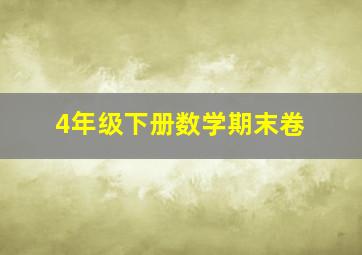 4年级下册数学期末卷